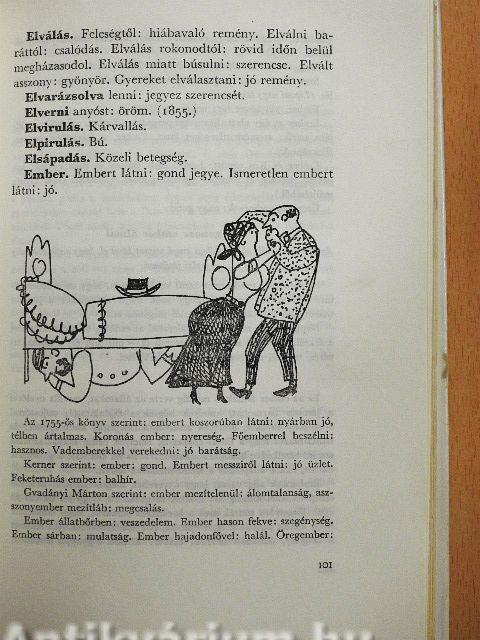 **Elválás.** Feleségtől: hiábavaló remény. Elválni baráttól: csalódás. Elválás rokonodtól: rövid időn belül megházasodol. Elválás miatt búsulni: szerencse. Elvált asszony: gyönyör. Gyereket elválasztani: jó remény.

**Elvarázsolva** lenni: jegyez szerencsét.

**Elverni** anyóst: öröm. (1855.)

**Elvirulás.** Kárvallás.

**Elpirulás.** Bú.

**Elsápadás.** Közeli betegség.

**Ember.** Embert látni: gond jegye. Ismeretlen embert látni: jó.

Az 1755-ös könyv szerint: embert koszorúban látni: nyárban jó, télben ártalmas. Koronás ember: nyereség. Főemberrel beszélni: hasznos. Vademberekkel verekedni: jó barátság.

Kerner szerint: ember: gond. Embert messziről látni: jó üzlet. Feketeruhás ember: balhír.

Gvadányi Márton szerint: ember mezítelenül: álomtalanság, asszonyember mezítláb: megcsalás.

Ember állatbőrben: veszedelem. Ember hason fekve: szegénység. Ember sárban: mulatság. Ember hajadonfővel: halál. Öregember:

101

Antikvárium.hu